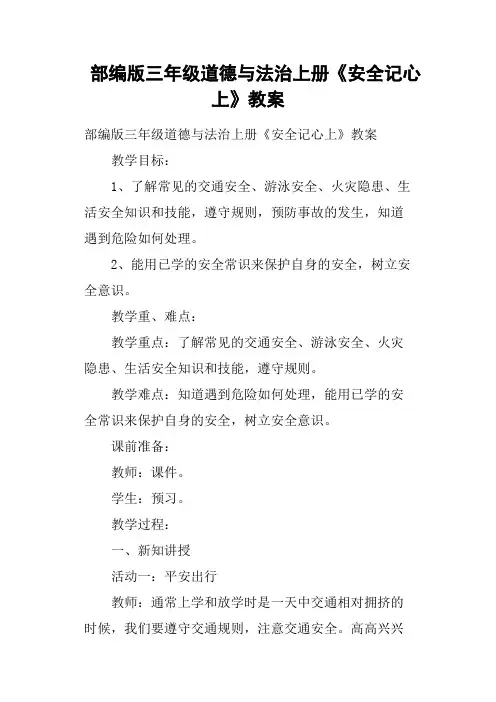 部编版三年级道德与法治上册《安全记心上》教案

部编版三年级道德与法治上册《安全记心上》教案

教学目标：

1、了解常见的交通安全、游泳安全、火灾隐患、生活安全知识和技能，遵守规则，预防事故的发生，知道遇到危险如何处理。

2、能用已学的安全常识来保护自身的安全，树立安全意识。

教学重、难点：

教学重点：了解常见的交通安全、游泳安全、火灾隐患、生活安全知识和技能，遵守规则。

教学难点：知道遇到危险如何处理，能用已学的安全常识来保护自身的安全，树立安全意识。

课前准备：

教师：课件。

学生：预习。

教学过程：

一、新知讲授

活动一：平安出行

教师：通常上学和放学时是一天中交通相对拥挤的时候，我们要遵守交通规则，注意交通安全。高高兴兴